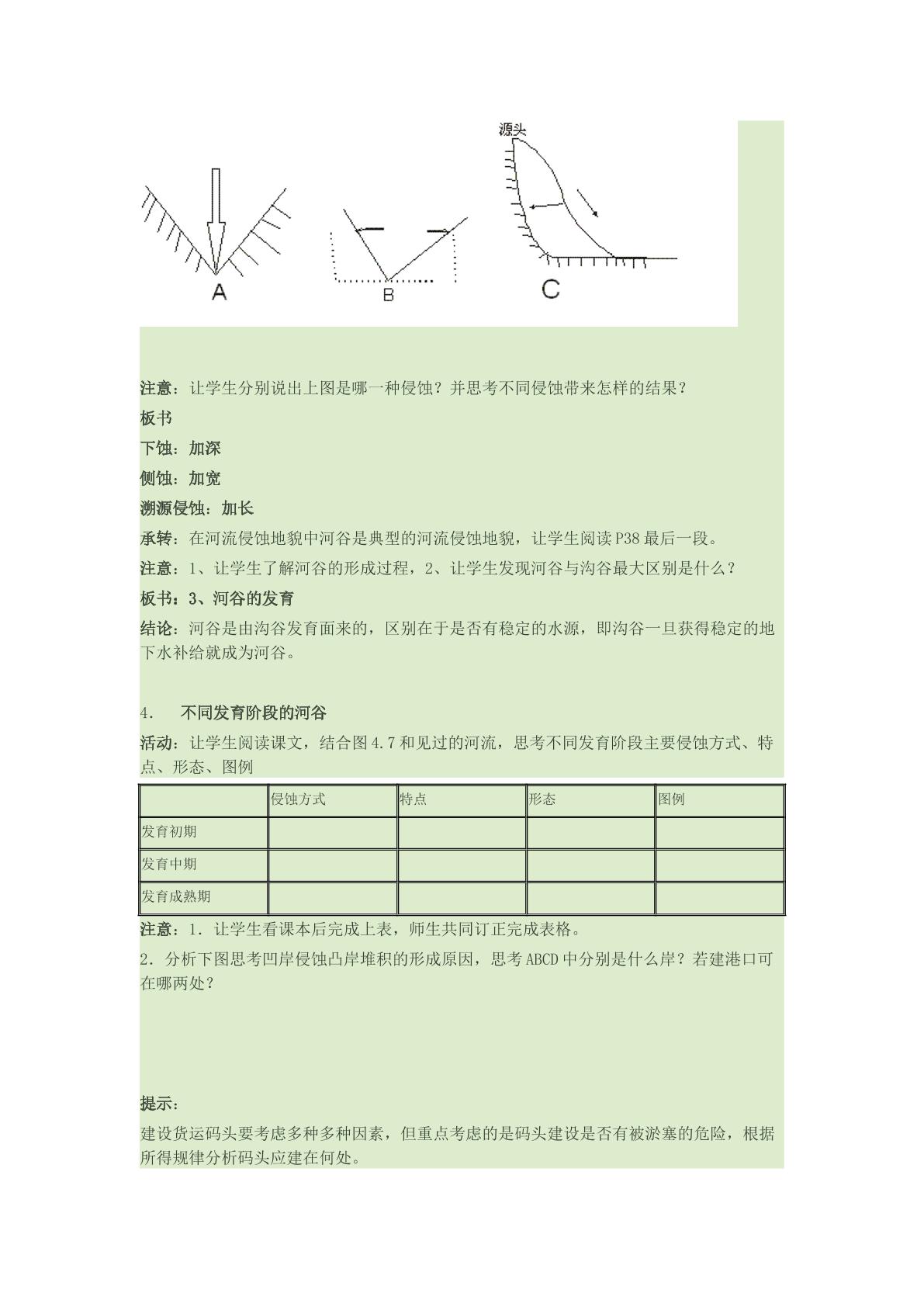 源头

A

B

C

注意：让学生分别说出上图是哪一种侵蚀？并思考不同侵蚀带来怎样的结果？

板书

下蚀：加深

侧蚀：加宽

溯源侵蚀：加长

承转：在河流侵蚀地貌中河谷是典型的河流侵蚀地貌，让学生阅读P38最后一段。

注意：1、让学生了解河谷的形成过程，2、让学生发现河谷与沟谷最大区别是什么？

板书：3、河谷的发育

结论：河谷是由沟谷发育面来的，区别在于是否有稳定的水源，即沟谷一旦获得稳定的地下水补给就成为河谷。

4. 不同发育阶段的河谷

活动：让学生阅读课文，结合图4.7和见过的河流，思考不同发育阶段主要侵蚀方式、特点、形态、图例

| | 侵蚀方式 | 特点 | 形态 | 图例 |
|---|---|---|---|---|
| 发育初期 | | | | |
| 发育中期 | | | | |
| 发育成熟期 | | | | |

注意：1．让学生看课本后完成上表，师生共同订正完成表格。

2．分析下图思考凹岸侵蚀凸岸堆积的形成原因，思考ABCD中分别是什么岸？若建港口可在哪两处？

提示：

建设货运码头要考虑多种多种因素，但重点考虑的是码头建设是否有被淤塞的危险，根据所得规律分析码头应建在何处。